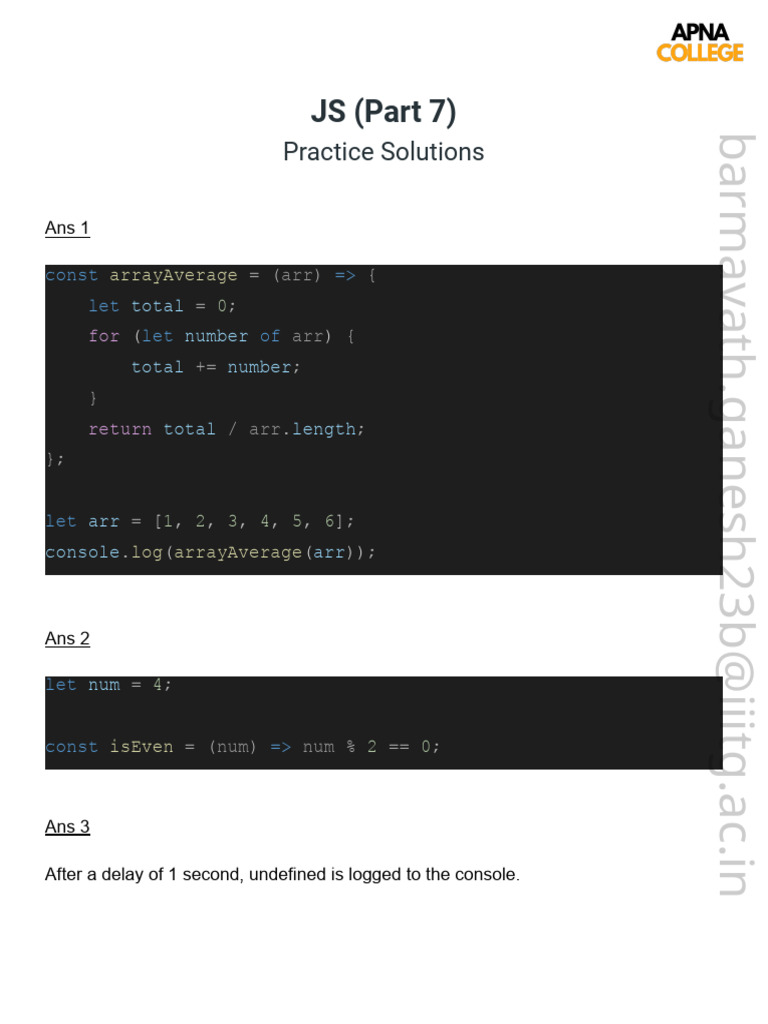 APNA
COLLEGE

JS (Part 7)

Practice Solutions

Ans 1

const arrayAverage = (arr) => {
    let total = 0;
    for (let number of arr) {
        total += number;
    }
    return total / arr.length;
};

let arr = [1, 2, 3, 4, 5, 6];
console.log(arrayAverage(arr));

Ans 2

let num = 4;

const isEven = (num) => num % 2 == 0;

Ans 3

After a delay of 1 second, undefined is logged to the console.

barmavath.ganesh23b@iiitg.ac.in